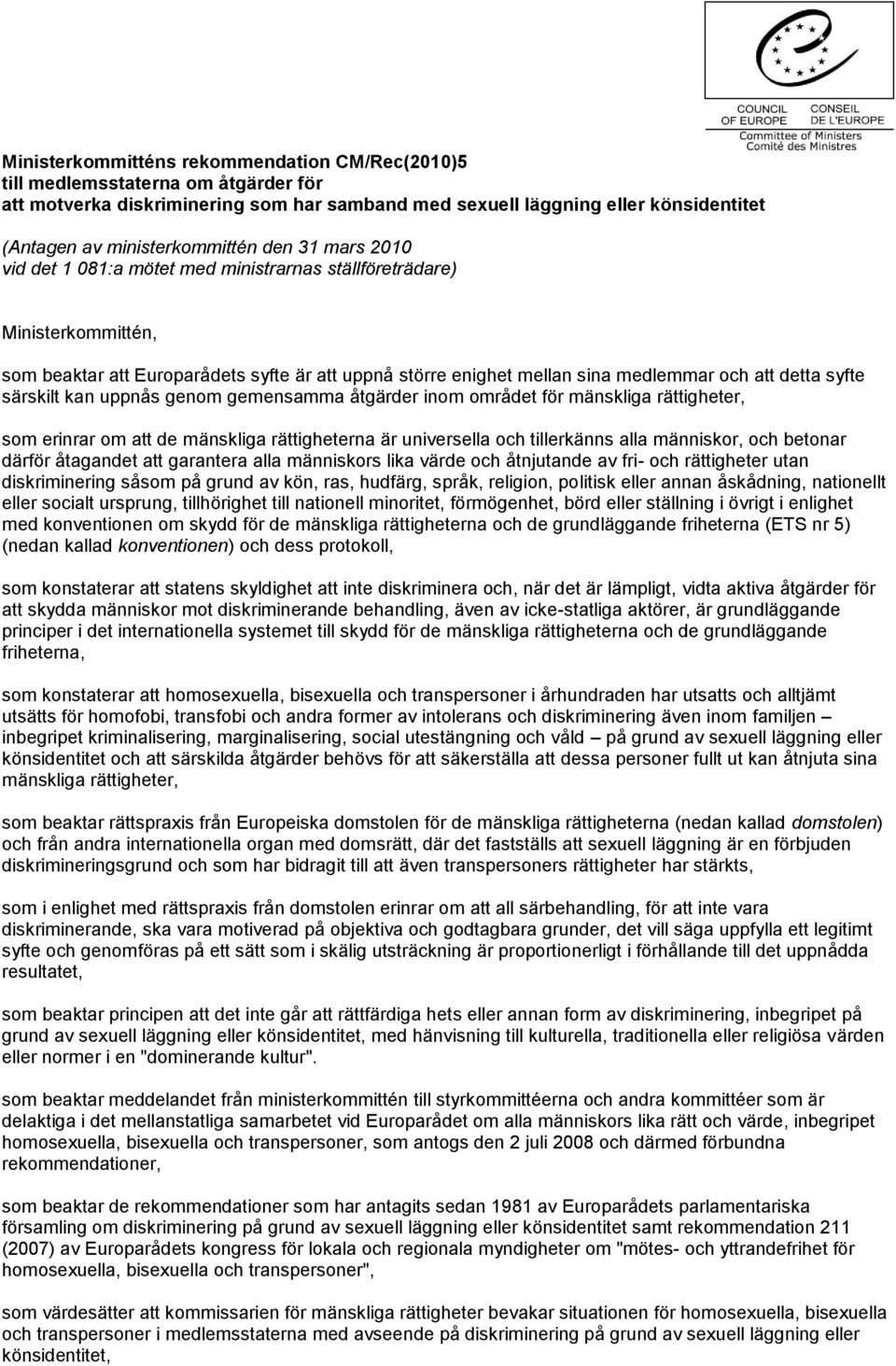 COUNCIL OF EUROPE
CONSEIL DE L'EUROPE
Committee of Ministers
Comité des Ministres

Ministerkommitténs rekommendation CM/Rec(2010)5 till medlemsstaterna om åtgärder för att motverka diskriminering som har samband med sexuell läggning eller könsidentitet

(Antagen av ministerkommittén den 31 mars 2010 vid det 1 081:a mötet med ministrarnas ställföreträdare)

Ministerkommittén,

som beaktar att Europarådets syfte är att uppnå större enighet mellan sina medlemmar och att detta syfte särskilt kan uppnås genom gemensamma åtgärder inom området för mänskliga rättigheter,

som erinrar om att de mänskliga rättigheterna är universella och tillerkänns alla människor, och betonar därför åtagandet att garantera alla människors lika värde och åtnjutande av fri- och rättigheter utan diskriminering såsom på grund av kön, ras, hudfärg, språk, religion, politisk eller annan åskådning, nationellt eller socialt ursprung, tillhörighet till nationell minoritet, förmögenhet, börd eller ställning i övrigt i enlighet med konventionen om skydd för de mänskliga rättigheterna och de grundläggande friheterna (ETS nr 5) (nedan kallad konventionen) och dess protokoll,

som konstaterar att statens skyldighet att inte diskriminera och, när det är lämpligt, vidta aktiva åtgärder för att skydda människor mot diskriminerande behandling, även av icke-statliga aktörer, är grundläggande principer i det internationella systemet till skydd för de mänskliga rättigheterna och de grundläggande friheterna,

som konstaterar att homosexuella, bisexuella och transpersoner i århundraden har utsatts och alltjämt utsätts för homofobi, transfobi och andra former av intolerans och diskriminering även inom familjen – inbegripet kriminalisering, marginalisering, social utestängning och våld – på grund av sexuell läggning eller könsidentitet och att särskilda åtgärder behövs för att säkerställa att dessa personer fullt ut kan åtnjuta sina mänskliga rättigheter,

som beaktar rättspraxis från Europeiska domstolen för de mänskliga rättigheterna (nedan kallad domstolen) och från andra internationella organ med domsrätt, där det fastställs att sexuell läggning är en förbjuden diskrimineringsgrund och som har bidragit till att även transpersoners rättigheter har stärkts,

som i enlighet med rättspraxis från domstolen erinrar om att all särbehandling, för att inte vara diskriminerande, ska vara motiverad på objektiva och godtagbara grunder, det vill säga uppfylla ett legitimt syfte och genomföras på ett sätt som i skälig utsträckning är proportionerligt i förhållande till det uppnådda resultatet,

som beaktar principen att det inte går att rättfärdiga hets eller annan form av diskriminering, inbegripet på grund av sexuell läggning eller könsidentitet, med hänvisning till kulturella, traditionella eller religiösa värden eller normer i en "dominerande kultur".

som beaktar meddelandet från ministerkommittén till styrkommittéerna och andra kommittéer som är delaktiga i det mellanstatliga samarbetet vid Europarådet om alla människors lika rätt och värde, inbegripet homosexuella, bisexuella och transpersoner, som antogs den 2 juli 2008 och därmed förbundna rekommendationer,

som beaktar de rekommendationer som har antagits sedan 1981 av Europarådets parlamentariska församling om diskriminering på grund av sexuell läggning eller könsidentitet samt rekommendation 211 (2007) av Europarådets kongress för lokala och regionala myndigheter om "mötes- och yttrandefrihet för homosexuella, bisexuella och transpersoner",

som värdesätter att kommissarien för mänskliga rättigheter bevakar situationen för homosexuella, bisexuella och transpersoner i medlemsstaterna med avseende på diskriminering på grund av sexuell läggning eller könsidentitet,